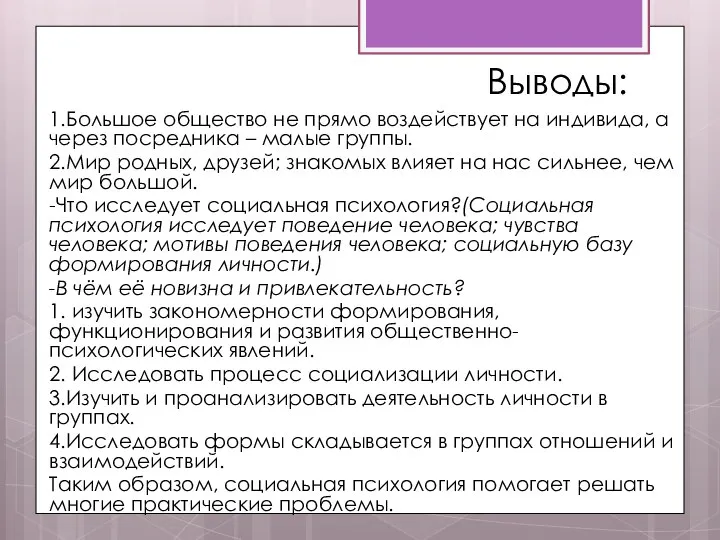 Выводы:

1.Большое общество не прямо воздействует на индивида, а через посредника – малые группы.

2.Мир родных, друзей; знакомых влияет на нас сильнее, чем мир большой.

-Что исследует социальная психология?(Социальная психология исследует поведение человека; чувства человека; мотивы поведения человека; социальную базу формирования личности.)

-В чём её новизна и привлекательность?

1. изучить закономерности формирования, функционирования и развития общественно-психологических явлений.

2. Исследовать процесс социализации личности.

3.Изучить и проанализировать деятельность личности в группах.

4.Исследовать формы складывается в группах отношений и взаимодействий.

Таким образом, социальная психология помогает решать многие практические проблемы.